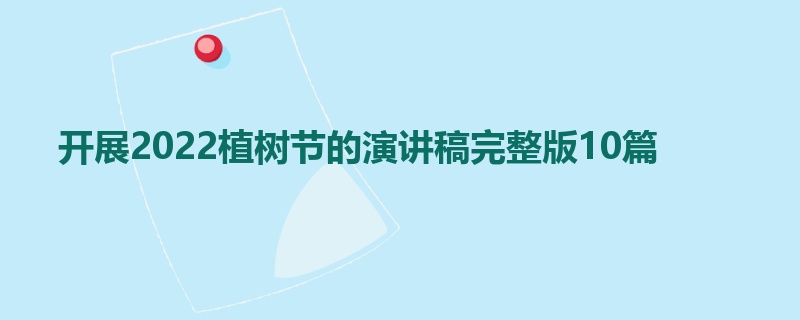 开展2022植树节的演讲稿完整版10篇